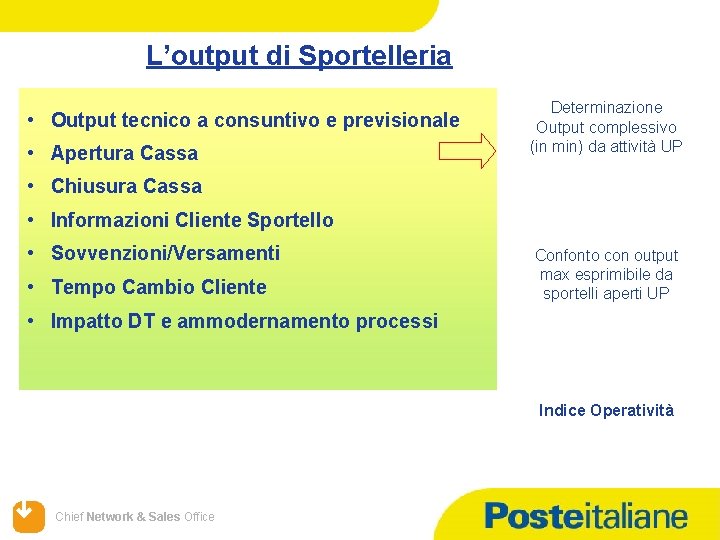 L’output di Sportelleria

• Output tecnico a consuntivo e previsionale
• Apertura Cassa
• Chiusura Cassa
• Informazioni Cliente Sportello
• Sovvenzioni/Versamenti
• Tempo Cambio Cliente
• Impatto DT e ammodernamento processi

Determinazione Output complessivo (in min) da attività UP

Confonto con output max esprimibile da sportelli aperti UP

Indice Operatività

Chief Network & Sales Office

Posteitaliane